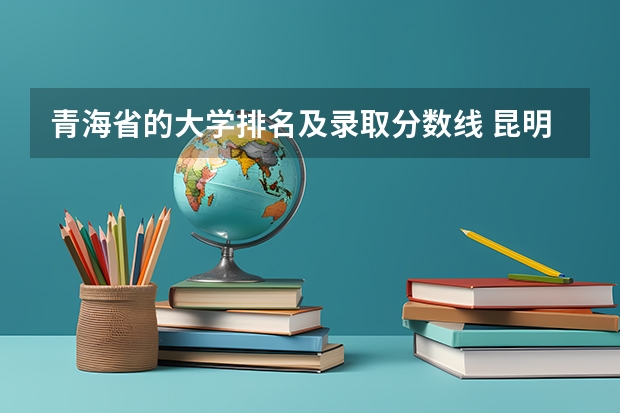 青海省的大学排名及录取分数线 昆明